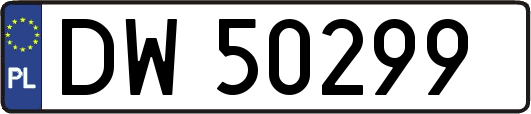 PL

DW 50299